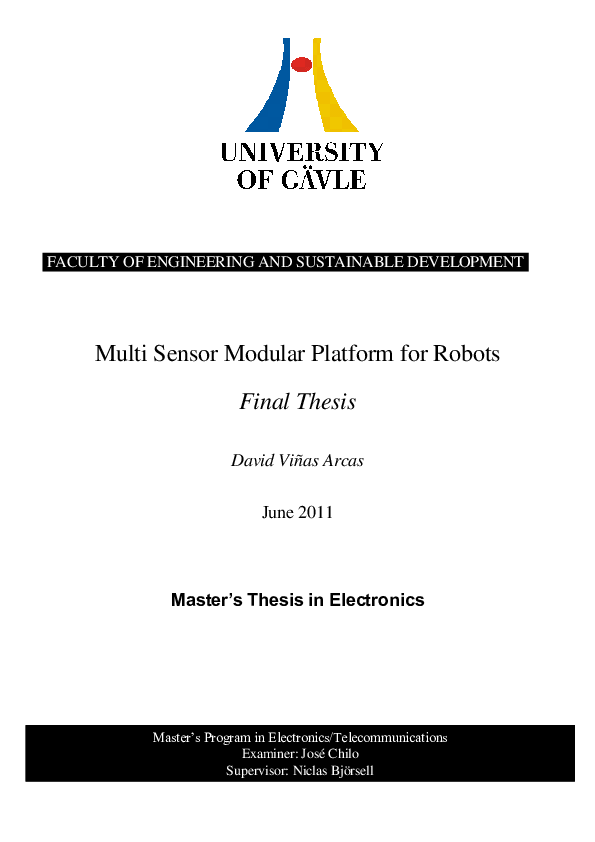 UNIVERSITY
OF GÄVLE

FACULTY OF ENGINEERING AND SUSTAINABLE DEVELOPMENT

Multi Sensor Modular Platform for Robots

Final Thesis

David Viñas Arcas

June 2011

Master's Thesis in Electronics

Master's Program in Electronics/Telecommunications
Examiner: José Chilo
Supervisor: Niclas Björsell